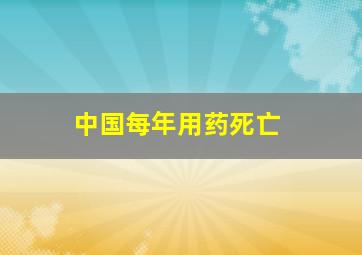 中国每年用药死亡